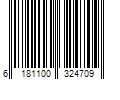 6 181100 324709